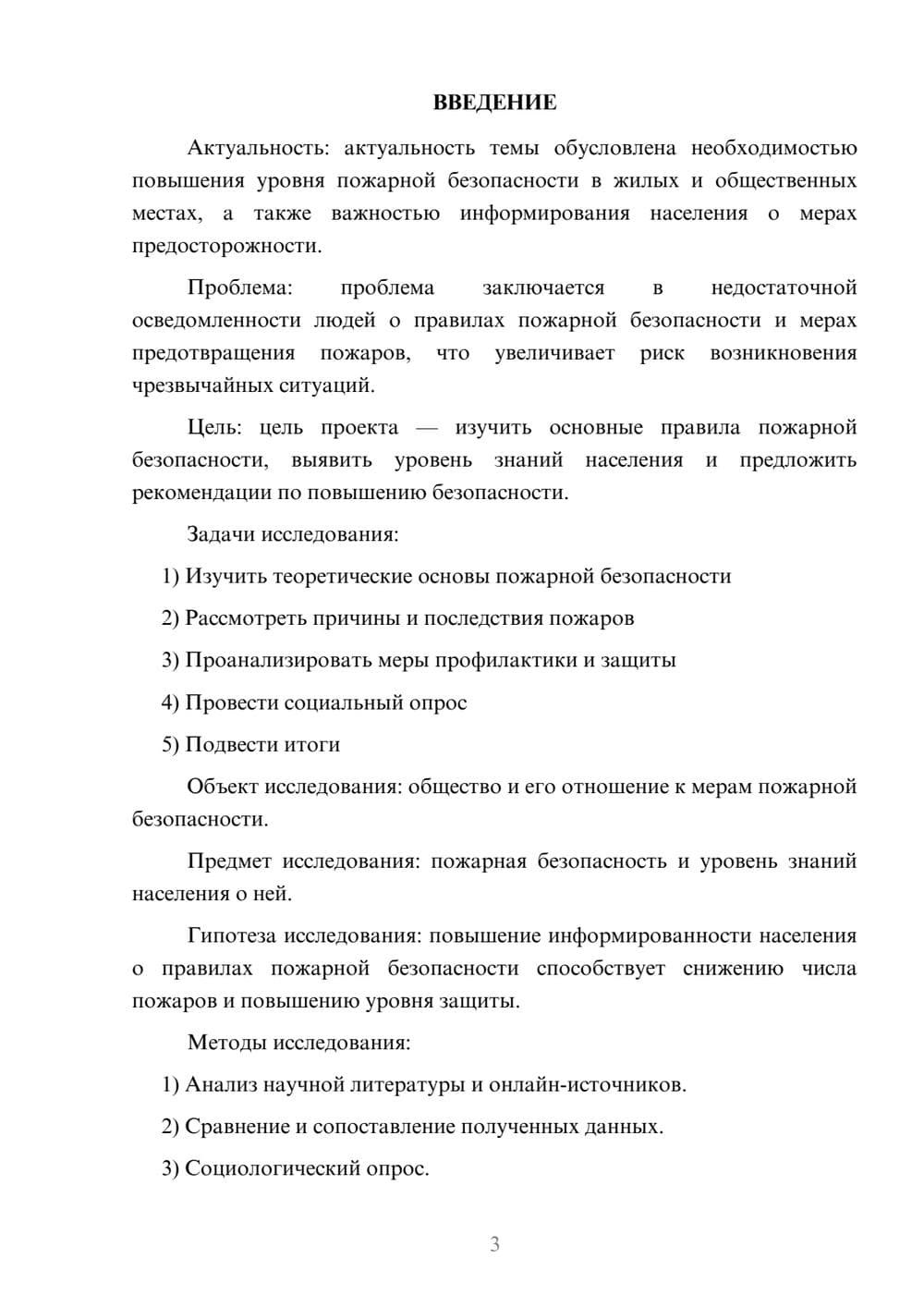 ВВЕДЕНИЕ

Актуальность: актуальность темы обусловлена необходимостью повышения уровня пожарной безопасности в жилых и общественных местах, а также важностью информирования населения о мерах предосторожности.

Проблема: проблема заключается в недостаточной осведомленности людей о правилах пожарной безопасности и мерах предотвращения пожаров, что увеличивает риск возникновения чрезвычайных ситуаций.

Цель: цель проекта — изучить основные правила пожарной безопасности, выявить уровень знаний населения и предложить рекомендации по повышению безопасности.

Задачи исследования:

1) Изучить теоретические основы пожарной безопасности

2) Рассмотреть причины и последствия пожаров

3) Проанализировать меры профилактики и защиты

4) Провести социальный опрос

5) Подвести итоги

Объект исследования: общество и его отношение к мерам пожарной безопасности.

Предмет исследования: пожарная безопасность и уровень знаний населения о ней.

Гипотеза исследования: повышение информированности населения о правилах пожарной безопасности способствует снижению числа пожаров и повышению уровня защиты.

Методы исследования:

1) Анализ научной литературы и онлайн-источников.

2) Сравнение и сопоставление полученных данных.

3) Социологический опрос.

3